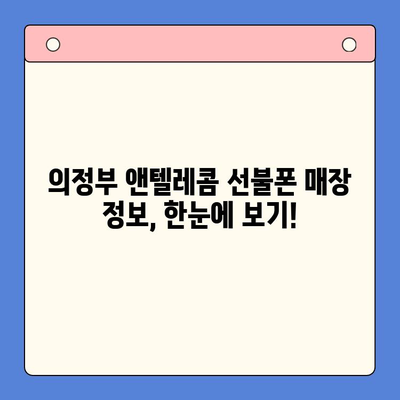 의정부 앤텔레콤 선불폰 매장 정보, 한눈에 보기!